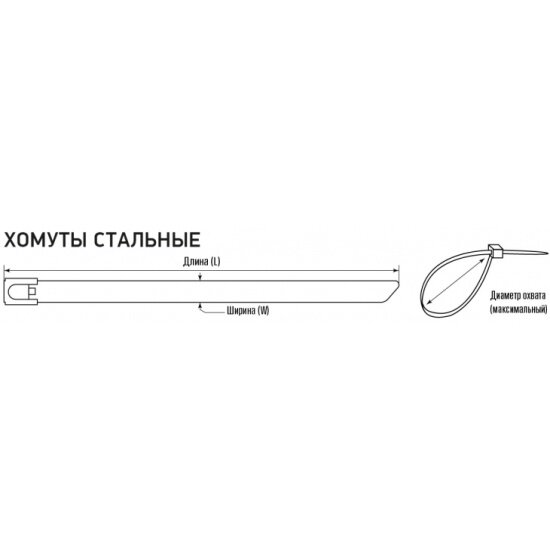 ХОМУТЫ СТАЛЬНЫЕ

Длина (L)

Ширина (W)

Диаметр охвата (максимальный)